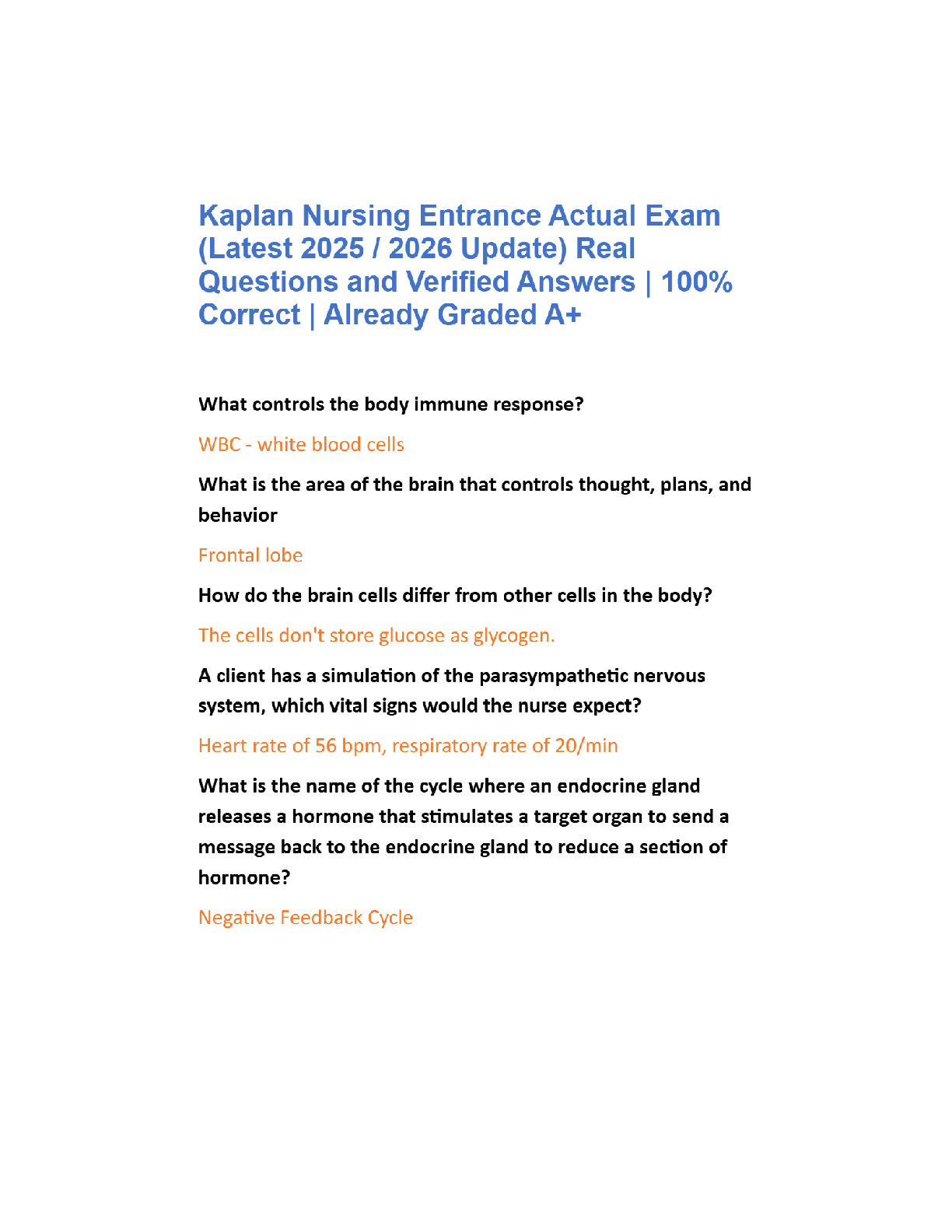 Kaplan Nursing Entrance Actual Exam (Latest 2025 / 2026 Update) Real Questions and Verified Answers | 100% Correct | Already Graded A+

What controls the body immune response?

WBC - white blood cells

What is the area of the brain that controls thought, plans, and behavior

Frontal lobe

How do the brain cells differ from other cells in the body?

The cells don't store glucose as glycogen.

A client has a simulation of the parasympathetic nervous system, which vital signs would the nurse expect?

Heart rate of 56 bpm, respiratory rate of 20/min

What is the name of the cycle where an endocrine gland releases a hormone that stimulates a target organ to send a message back to the endocrine gland to reduce a section of hormone?

Negative Feedback Cycle